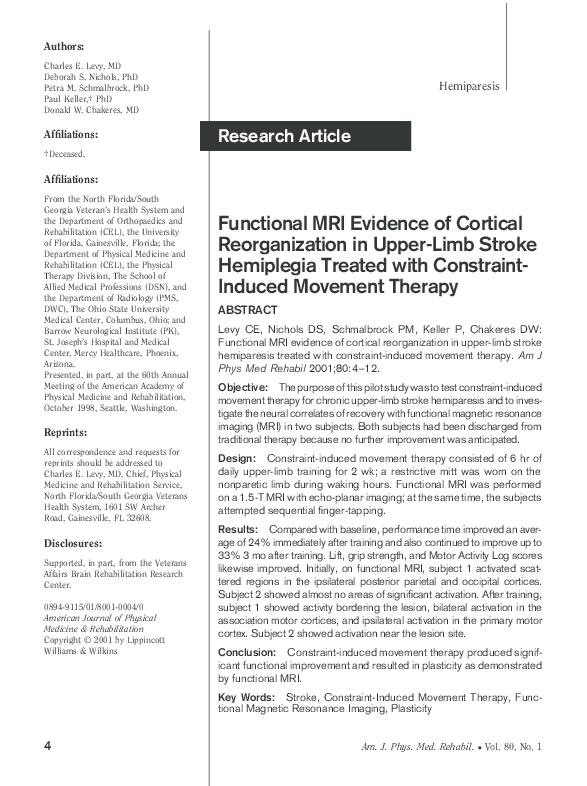 Authors:

Charles E. Levy, MD
Deborah S. Nichols, PhD
Petra M. Schmalbrock, PhD
Paul Keller,† PhD
Donald W. Chakeres, MD

Affiliations:

†Deceased.

Affiliations:

From the North Florida/South Georgia Veteran's Health System and the Department of Orthopaedics and Rehabilitation (CEL), the University of Florida, Gainesville, Florida; the Department of Physical Medicine and Rehabilitation (CEL), the Physical Therapy Division, The School of Allied Medical Professions (DSN), and the Department of Radiology (PMS, DWC), The Ohio State University Medical Center, Columbus, Ohio; and Barrow Neurological Institute (PK), St. Joseph's Hospital and Medical Center, Mercy Healthcare, Phoenix, Arizona.

Presented, in part, at the 60th Annual Meeting of the American Academy of Physical Medicine and Rehabilitation, October 1998, Seattle, Washington.

Reprints:

All correspondence and requests for reprints should be addressed to Charles E. Levy, MD, Chief, Physical Medicine and Rehabilitation Service, North Florida/South Georgia Veterans Health System, 1601 SW Archer Road, Gainesville, FL 32608.

Disclosures:

Supported, in part, from the Veterans Affairs Brain Rehabilitation Research Center.

0894-9115/01/8001-0004/0
American Journal of Physical Medicine & Rehabilitation
Copyright © 2001 by Lippincott Williams & Wilkins

Hemiparesis

Research Article

Functional MRI Evidence of Cortical Reorganization in Upper-Limb Stroke Hemiplegia Treated with Constraint-Induced Movement Therapy

ABSTRACT

Levy CE, Nichols DS, Schmalbrock PM, Keller P, Chakeres DW: Functional MRI evidence of cortical reorganization in upper-limb stroke hemiparesis treated with constraint-induced movement therapy. Am J Phys Med Rehabil 2001;80:4–12.

Objective: The purpose of this pilot study was to test constraint-induced movement therapy for chronic upper-limb stroke hemiparesis and to investigate the neural correlates of recovery with functional magnetic resonance imaging (MRI) in two subjects. Both subjects had been discharged from traditional therapy because no further improvement was anticipated.

Design: Constraint-induced movement therapy consisted of 6 hr of daily upper-limb training for 2 wk; a restrictive mitt was worn on the nonparetic limb during waking hours. Functional MRI was performed on a 1.5-T MRI with echo-planar imaging; at the same time, the subjects attempted sequential finger-tapping.

Results: Compared with baseline, performance time improved an average of 24% immediately after training and also continued to improve up to 33% 3 mo after training. Lift, grip strength, and Motor Activity Log scores likewise improved. Initially, on functional MRI, subject 1 activated scattered regions in the ipsilateral posterior parietal and occipital cortices. Subject 2 showed almost no areas of significant activation. After training, subject 1 showed activity bordering the lesion, bilateral activation in the association motor cortices, and ipsilateral activation in the primary motor cortex. Subject 2 showed activation near the lesion site.

Conclusion: Constraint-induced movement therapy produced significant functional improvement and resulted in plasticity as demonstrated by functional MRI.

Key Words: Stroke, Constraint-Induced Movement Therapy, Functional Magnetic Resonance Imaging, Plasticity

4

Am. J. Phys. Med. Rehabil. • Vol. 80, No. 1